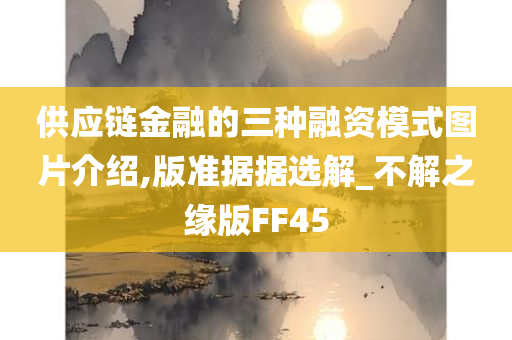 供应链金融的三种融资模式图片介绍,版准据据选解_不解之缘版FF45